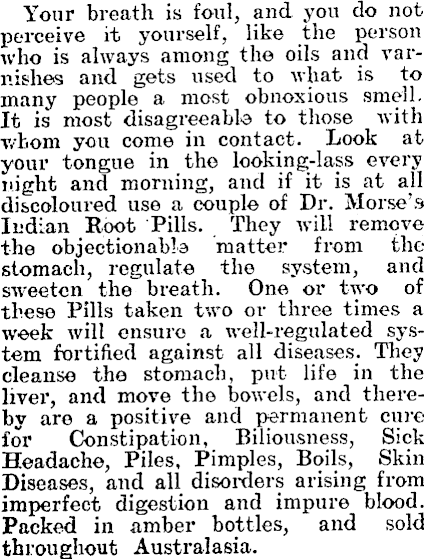 Your breath is foul, and you do not perceive it yourself, like the person who is always among the oils and varnishes and gets used to what is to many people a most obnoxious smell. It is most disagreeable to those with whom you come in contact. Look at your tongue in the looking-lass every night and morning, and if it is at all discoloured use a couple of Dr. Morse's Indian Root Pills. They will remove the objectionable matter from the stomach, regulate the system, and sweeten the breath. One or two of these Pills taken two or three times a week will ensure a well-regulated system fortified against all diseases. They cleanse the stomach, put life in the liver, and move the bowels, and thereby are a positive and permanent cure for Constipation, Biliousness, Sick Headache, Piles, Pimples, Boils, Skin Diseases, and all disorders arising from imperfect digestion and impure blood. Packed in amber bottles, and sold throughout Australasia.